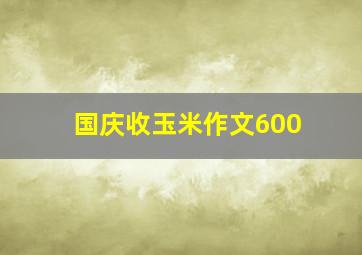 国庆收玉米作文600